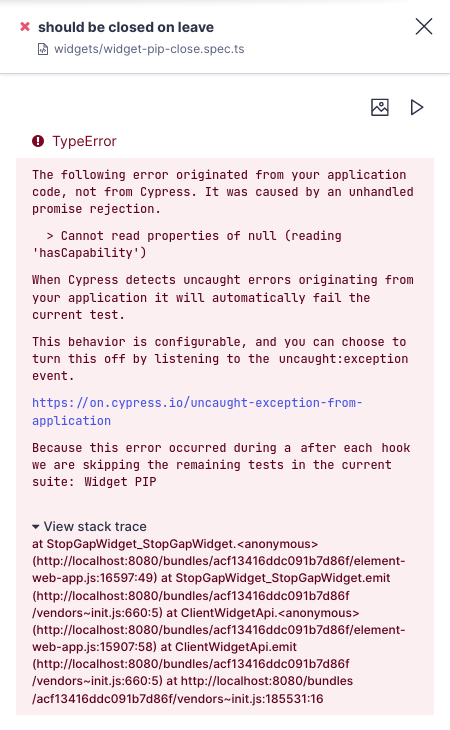 should be closed on leave
widgets/widget-pip-close.spec.ts

TypeError

The following error originated from your application code, not from Cypress. It was caused by an unhandled promise rejection.

> Cannot read properties of null (reading 'hasCapability')

When Cypress detects uncaught errors originating from your application it will automatically fail the current test.

This behavior is configurable, and you can choose to turn this off by listening to the uncaught:exception event.

https://on.cypress.io/uncaught-exception-from-application

Because this error occurred during a after each hook we are skipping the remaining tests in the current suite: Widget PIP

View stack trace
at StopGapWidget_StopGapWidget.<anonymous> (http://localhost:8080/bundles/acf13416ddc091b7d86f/element-web-app.js:16597:49) at StopGapWidget_StopGapWidget.emit (http://localhost:8080/bundles/acf13416ddc091b7d86f/vendors~init.js:660:5) at ClientWidgetApi.<anonymous> (http://localhost:8080/bundles/acf13416ddc091b7d86f/element-web-app.js:15907:58) at ClientWidgetApi.emit (http://localhost:8080/bundles/acf13416ddc091b7d86f/vendors~init.js:660:5) at http://localhost:8080/bundles/acf13416ddc091b7d86f/vendors~init.js:185531:16